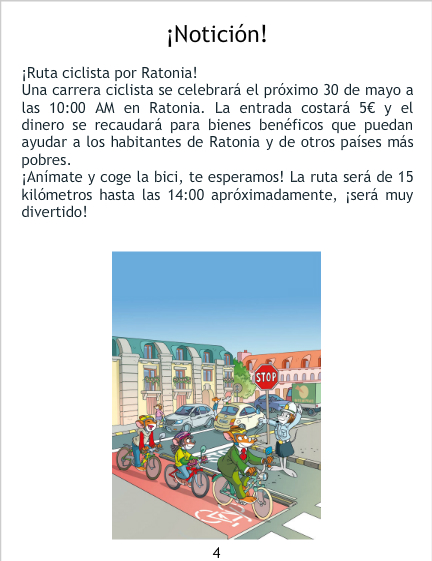 ¡Notición!

¡Ruta ciclista por Ratonia!
Una carrera ciclista se celebrará el próximo 30 de mayo a las 10:00 AM en Ratonia. La entrada costará 5€ y el dinero se recaudará para bienes benéficos que puedan ayudar a los habitantes de Ratonia y de otros países más pobres.
¡Anímate y coge la bici, te esperamos! La ruta será de 15 kilómetros hasta las 14:00 apróximadamente, ¡será muy divertido!

STOP

4